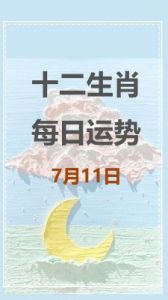 十二生肖
每日运势

7月11日